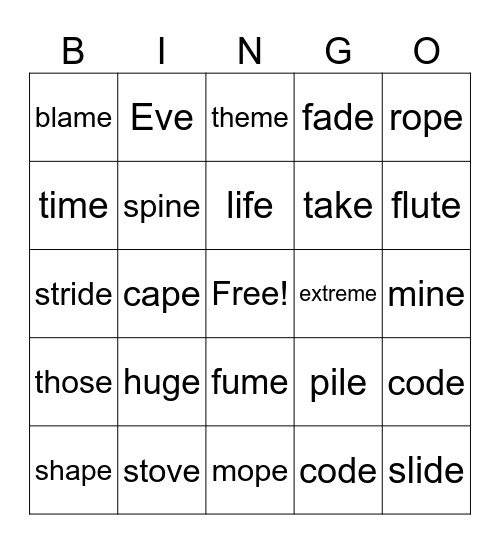 | B | I | N | G | O |
|---|---|---|---|---|
| blame | Eve | theme | fade | rope |
| time | spine | life | take | flute |
| stride | cape | Free! | extreme | mine |
| those | huge | fume | pile | code |
| shape | stove | mope | code | slide |